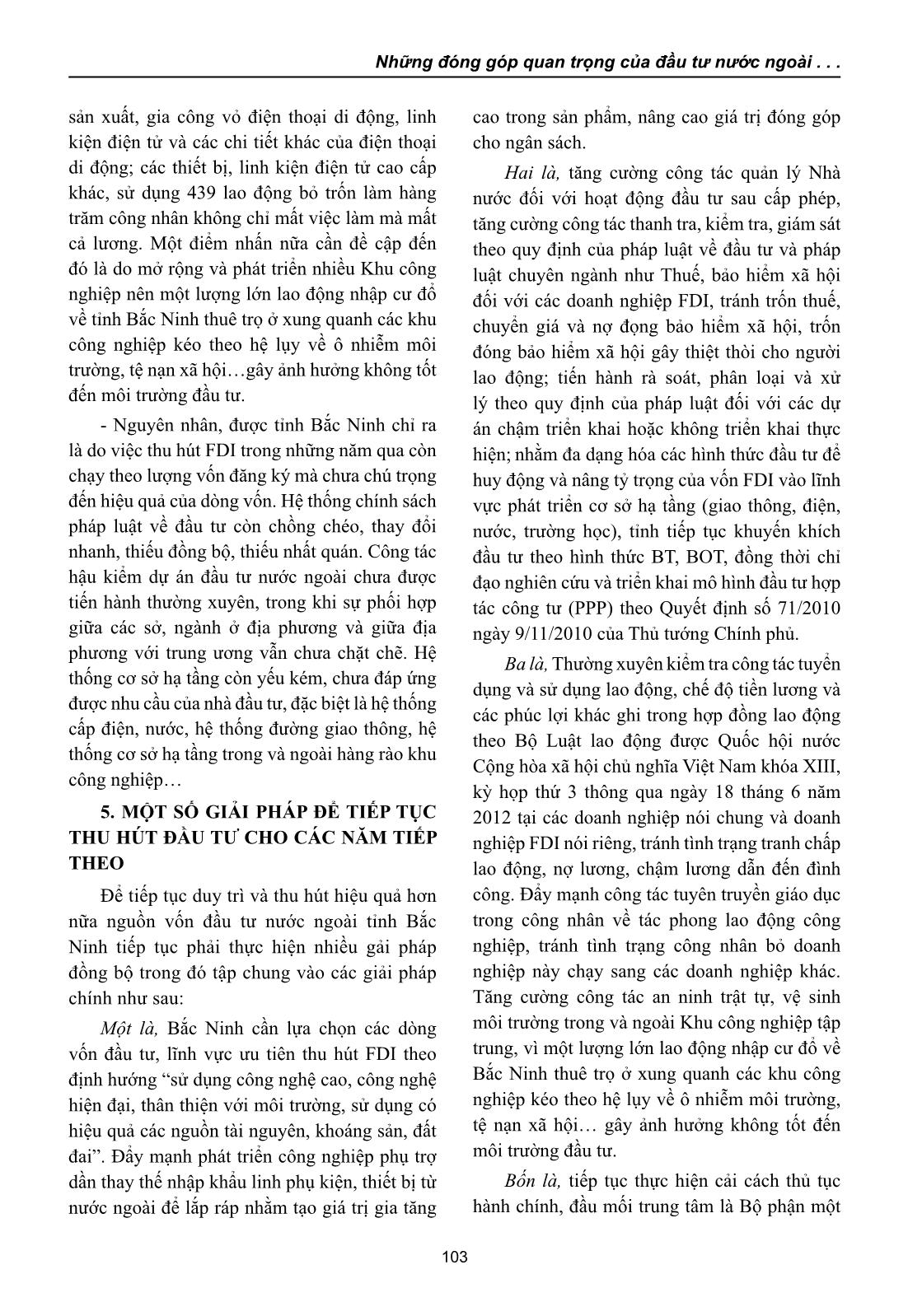 Những đóng góp quan trọng của đầu tư nước ngoài . . .

sản xuất, gia công vỏ điện thoại di động, linh kiện điện tử và các chi tiết khác của điện thoại di động; các thiết bị, linh kiện điện tử cao cấp khác, sử dụng 439 lao động bỏ trốn làm hàng trăm công nhân không chỉ mất việc làm mà mất cả lương. Một điểm nhấn nữa cần đề cập đến đó là do mở rộng và phát triển nhiều Khu công nghiệp nên một lượng lớn lao động nhập cư đổ về tỉnh Bắc Ninh thuê trọ ở xung quanh các khu công nghiệp kéo theo hệ lụy về ô nhiễm môi trường, tệ nạn xã hội…gây ảnh hưởng không tốt đến môi trường đầu tư.

- Nguyên nhân, được tỉnh Bắc Ninh chỉ ra là do việc thu hút FDI trong những năm qua còn chạy theo lượng vốn đăng ký mà chưa chú trọng đến hiệu quả của dòng vốn. Hệ thống chính sách pháp luật về đầu tư còn chồng chéo, thay đổi nhanh, thiếu đồng bộ, thiếu nhất quán. Công tác hậu kiểm dự án đầu tư nước ngoài chưa được tiến hành thường xuyên, trong khi sự phối hợp giữa các sở, ngành ở địa phương và giữa địa phương với trung ương vẫn chưa chặt chẽ. Hệ thống cơ sở hạ tầng còn yếu kém, chưa đáp ứng được nhu cầu của nhà đầu tư, đặc biệt là hệ thống cấp điện, nước, hệ thống đường giao thông, hệ thống cơ sở hạ tầng trong và ngoài hàng rào khu công nghiệp…

5. MỘT SỐ GIẢI PHÁP ĐỂ TIẾP TỤC THU HÚT ĐẦU TƯ CHO CÁC NĂM TIẾP THEO

Để tiếp tục duy trì và thu hút hiệu quả hơn nữa nguồn vốn đầu tư nước ngoài tỉnh Bắc Ninh tiếp tục phải thực hiện nhiều gải pháp đồng bộ trong đó tập chung vào các giải pháp chính như sau:

Một là, Bắc Ninh cần lựa chọn các dòng vốn đầu tư, lĩnh vực ưu tiên thu hút FDI theo định hướng “sử dụng công nghệ cao, công nghệ hiện đại, thân thiện với môi trường, sử dụng có hiệu quả các nguồn tài nguyên, khoáng sản, đất đai”. Đẩy mạnh phát triển công nghiệp phụ trợ dần thay thế nhập khẩu linh phụ kiện, thiết bị từ nước ngoài để lắp ráp nhằm tạo giá trị gia tăng cao trong sản phẩm, nâng cao giá trị đóng góp cho ngân sách.

Hai là, tăng cường công tác quản lý Nhà nước đối với hoạt động đầu tư sau cấp phép, tăng cường công tác thanh tra, kiểm tra, giám sát theo quy định của pháp luật về đầu tư và pháp luật chuyên ngành như Thuế, bảo hiểm xã hội đối với các doanh nghiệp FDI, tránh trốn thuế, chuyển giá và nợ đọng bảo hiểm xã hội, trốn đóng bảo hiểm xã hội gây thiệt thòi cho người lao động; tiến hành rà soát, phân loại và xử lý theo quy định của pháp luật đối với các dự án chậm triển khai hoặc không triển khai thực hiện; nhằm đa dạng hóa các hình thức đầu tư để huy động và nâng tỷ trọng của vốn FDI vào lĩnh vực phát triển cơ sở hạ tầng (giao thông, điện, nước, trường học), tỉnh tiếp tục khuyến khích đầu tư theo hình thức BT, BOT, đồng thời chỉ đạo nghiên cứu và triển khai mô hình đầu tư hợp tác công tư (PPP) theo Quyết định số 71/2010 ngày 9/11/2010 của Thủ tướng Chính phủ.

Ba là, Thường xuyên kiểm tra công tác tuyển dụng và sử dụng lao động, chế độ tiền lương và các phúc lợi khác ghi trong hợp đồng lao động theo Bộ Luật lao động được Quốc hội nước Cộng hòa xã hội chủ nghĩa Việt Nam khóa XIII, kỳ họp thứ 3 thông qua ngày 18 tháng 6 năm 2012 tại các doanh nghiệp nói chung và doanh nghiệp FDI nói riêng, tránh tình trạng tranh chấp lao động, nợ lương, chậm lương dẫn đến đình công. Đẩy mạnh công tác tuyên truyền giáo dục trong công nhân về tác phong lao động công nghiệp, tránh tình trạng công nhân bỏ doanh nghiệp này chạy sang các doanh nghiệp khác. Tăng cường công tác an ninh trật tự, vệ sinh môi trường trong và ngoài Khu công nghiệp tập trung, vì một lượng lớn lao động nhập cư đổ về Bắc Ninh thuê trọ ở xung quanh các khu công nghiệp kéo theo hệ lụy về ô nhiễm môi trường, tệ nạn xã hội… gây ảnh hưởng không tốt đến môi trường đầu tư.

Bốn là, tiếp tục thực hiện cải cách thủ tục hành chính, đầu mối trung tâm là Bộ phận một

103